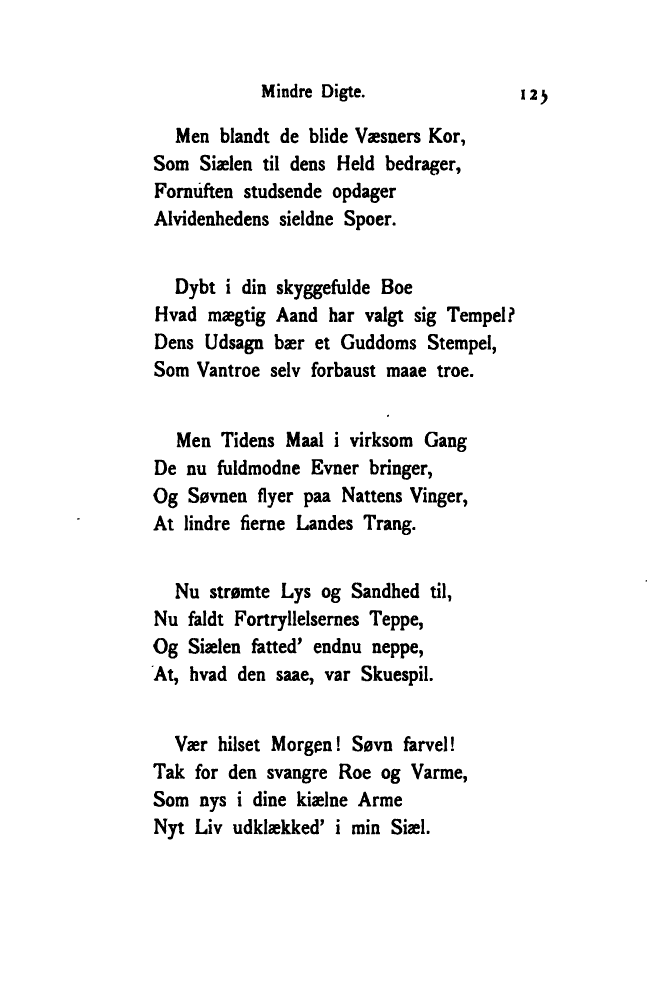 Mindre Digte. 125

Men blandt de blide Væsners Kor,
Som Siælen til dens Held bedrager,
Fornuften studsende opdager
Alvidenhedens sieldne Spoer.

Dybt i din skyggefulde Boe
Hvad mægtig Aand har valgt sig Tempel?
Dens Udsagn bær et Guddoms Stempel,
Som Vantroe selv forbaust maae troe.

Men Tidens Maal i virksom Gang
De nu fuldmodne Evner bringer,
Og Søvnen flyer paa Nattens Vinger,
At lindre fierne Landes Trang.

Nu strømte Lys og Sandhed til,
Nu faldt Fortryllelsernes Teppe,
Og Siælen fatted' endnu neppe,
At, hvad den saae, var Skuespil.

Vær hilset Morgen! Søvn farvel!
Tak for den svangre Roe og Varme,
Som nys i dine kiælne Arme
Nyt Liv udklækked' i min Siæl.